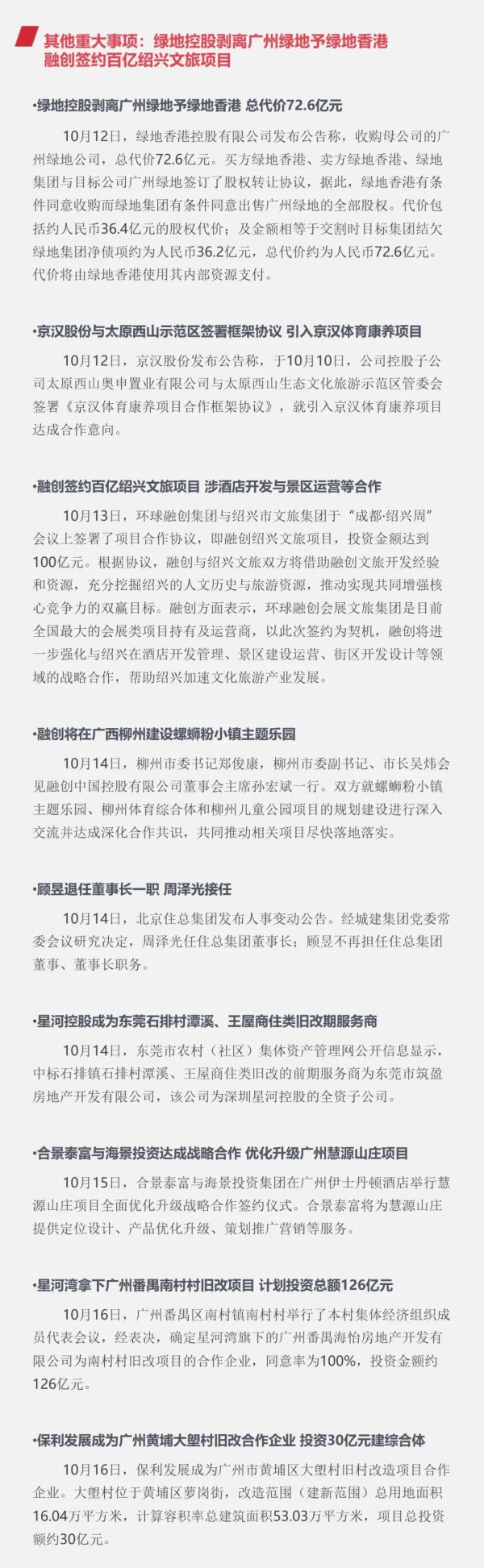 其他重大事项：绿地控股剥离广州绿地予绿地香港 融创签约百亿绍兴文旅项目

•绿地控股剥离广州绿地予绿地香港 总代价72.6亿元

10月12日，绿地香港控股有限公司发布公告称，收购母公司的广州绿地公司，总代价72.6亿元。买方绿地香港、卖方绿地香港、绿地集团与目标公司广州绿地签订了股权转让协议，据此，绿地香港有条件同意收购而绿地集团有条件同意出售广州绿地的全部股权。代价包括约人民币36.4亿元的股权代价；及金额相等于交割时目标集团结欠绿地集团净债项约为人民币36.2亿元，总代价约为人民币72.6亿元。代价将由绿地香港使用其内部资源支付。

•京汉股份与太原西山示范区签署框架协议 引入京汉体育康养项目

10月12日，京汉股份发布公告称，于10月10日，公司控股子公司太原西山奥申置业有限公司与太原西山生态文化旅游示范区管委会签署《京汉体育康养项目合作框架协议》，就引入京汉体育康养项目达成合作意向。

•融创签约百亿绍兴文旅项目 涉酒店开发与景区运营等合作

10月13日，环球融创集团与绍兴市文旅集团于“成都·绍兴周”会议上签署了项目合作协议，即融创绍兴文旅项目，投资金额达到100亿元。根据协议，融创与绍兴文旅双方将借助融创文旅开发经验和资源，充分挖掘绍兴的人文历史与旅游资源，推动实现共同增强核心竞争力的双赢目标。融创方面表示，环球融创会展文旅集团是目前全国最大的会展类项目持有及运营商，以此次签约为契机，融创将进一步强化与绍兴在酒店开发管理、景区建设运营、街区开发设计等领域的战略合作，帮助绍兴加速文化旅游产业发展。

•融创将在广西柳州建设螺蛳粉小镇主题乐园

10月14日，柳州市委书记郑俊康，柳州市委副书记、市长吴炜会见融创中国控股有限公司董事会主席孙宏斌一行。双方就螺蛳粉小镇主题乐园、柳州体育综合体和柳州儿童公园项目的规划建设进行深入交流并达成深化合作共识，共同推动相关项目尽快落地落实。

•顾昱退任董事长一职 周泽光接任

10月14日，北京住总集团发布人事变动公告。经城建集团党委常委会议研究决定，周泽光任住总集团董事长；顾昱不再担任住总集团董事、董事长职务。

•星河控股成为东莞石排村潭溪、王屋商住类旧改期服务商

10月14日，东莞市农村（社区）集体资产管理网公开信息显示，中标石排镇石排村潭溪、王屋商住类旧改的前期服务商为东莞市筑盈房地产开发有限公司，该公司为深圳星河控股的全资子公司。

•合景泰富与海景投资达成战略合作 优化升级广州慧源山庄项目

10月15日，合景泰富与海景投资集团在广州伊士丹顿酒店举行慧源山庄项目全面优化升级战略合作签约仪式。合景泰富将为慧源山庄提供定位设计、产品优化升级、策划推广营销等服务。

•星河湾拿下广州番禺南村村旧改项目 计划投资总额126亿元

10月16日，广州番禺区南村镇南村村举行了本村集体经济组织成员代表会议，经表决，确定星河湾旗下的广州番禺海怡房地产开发有限公司为南村村旧改项目的合作企业，同意率为100%，投资金额约126亿元。

•保利发展成为广州黄埔大塱村旧改合作企业 投资30亿元建综合体

10月16日，保利发展成为广州市黄埔区大塱村旧村改造项目合作企业。大塱村位于黄埔区萝岗街，改造范围（建新范围）总用地面积16.04万平方米，计算容积率总建筑面积53.03万平方米，项目总投资额约30亿元。